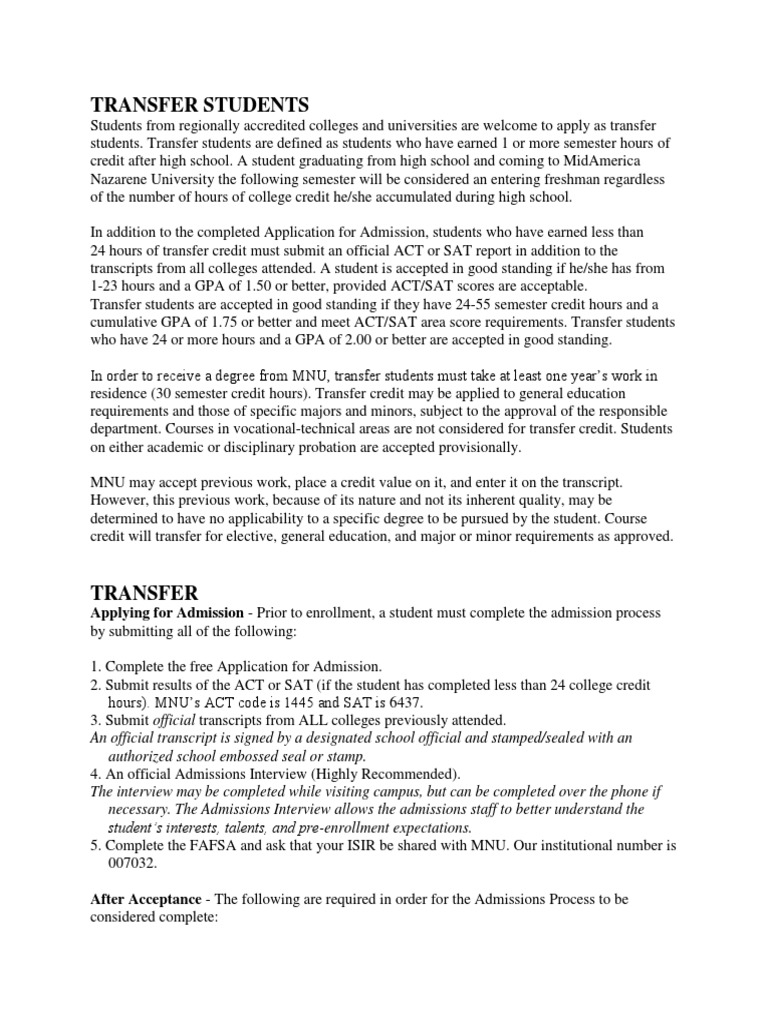 TRANSFER STUDENTS

Students from regionally accredited colleges and universities are welcome to apply as transfer students. Transfer students are defined as students who have earned 1 or more semester hours of credit after high school. A student graduating from high school and coming to MidAmerica Nazarene University the following semester will be considered an entering freshman regardless of the number of hours of college credit he/she accumulated during high school.

In addition to the completed Application for Admission, students who have earned less than 24 hours of transfer credit must submit an official ACT or SAT report in addition to the transcripts from all colleges attended. A student is accepted in good standing if he/she has from 1-23 hours and a GPA of 1.50 or better, provided ACT/SAT scores are acceptable.
Transfer students are accepted in good standing if they have 24-55 semester credit hours and a cumulative GPA of 1.75 or better and meet ACT/SAT area score requirements. Transfer students who have 24 or more hours and a GPA of 2.00 or better are accepted in good standing.

In order to receive a degree from MNU, transfer students must take at least one year's work in residence (30 semester credit hours). Transfer credit may be applied to general education requirements and those of specific majors and minors, subject to the approval of the responsible department. Courses in vocational-technical areas are not considered for transfer credit. Students on either academic or disciplinary probation are accepted provisionally.

MNU may accept previous work, place a credit value on it, and enter it on the transcript. However, this previous work, because of its nature and not its inherent quality, may be determined to have no applicability to a specific degree to be pursued by the student. Course credit will transfer for elective, general education, and major or minor requirements as approved.

TRANSFER

Applying for Admission - Prior to enrollment, a student must complete the admission process by submitting all of the following:

1. Complete the free Application for Admission.
2. Submit results of the ACT or SAT (if the student has completed less than 24 college credit hours). MNU's ACT code is 1445 and SAT is 6437.
3. Submit official transcripts from ALL colleges previously attended.
An official transcript is signed by a designated school official and stamped/sealed with an authorized school embossed seal or stamp.
4. An official Admissions Interview (Highly Recommended).
The interview may be completed while visiting campus, but can be completed over the phone if necessary. The Admissions Interview allows the admissions staff to better understand the student's interests, talents, and pre-enrollment expectations.
5. Complete the FAFSA and ask that your ISIR be shared with MNU. Our institutional number is 007032.

After Acceptance - The following are required in order for the Admissions Process to be considered complete: